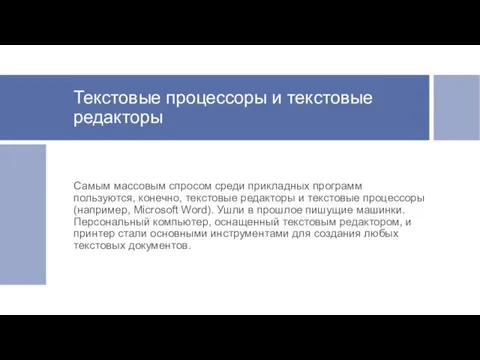 Текстовые процессоры и текстовые редакторы

Самым массовым спросом среди прикладных программ пользуются, конечно, текстовые редакторы и текстовые процессоры (например, Microsoft Word). Ушли в прошлое пишущие машинки. Персональный компьютер, оснащенный текстовым редактором, и принтер стали основными инструментами для создания любых текстовых документов.